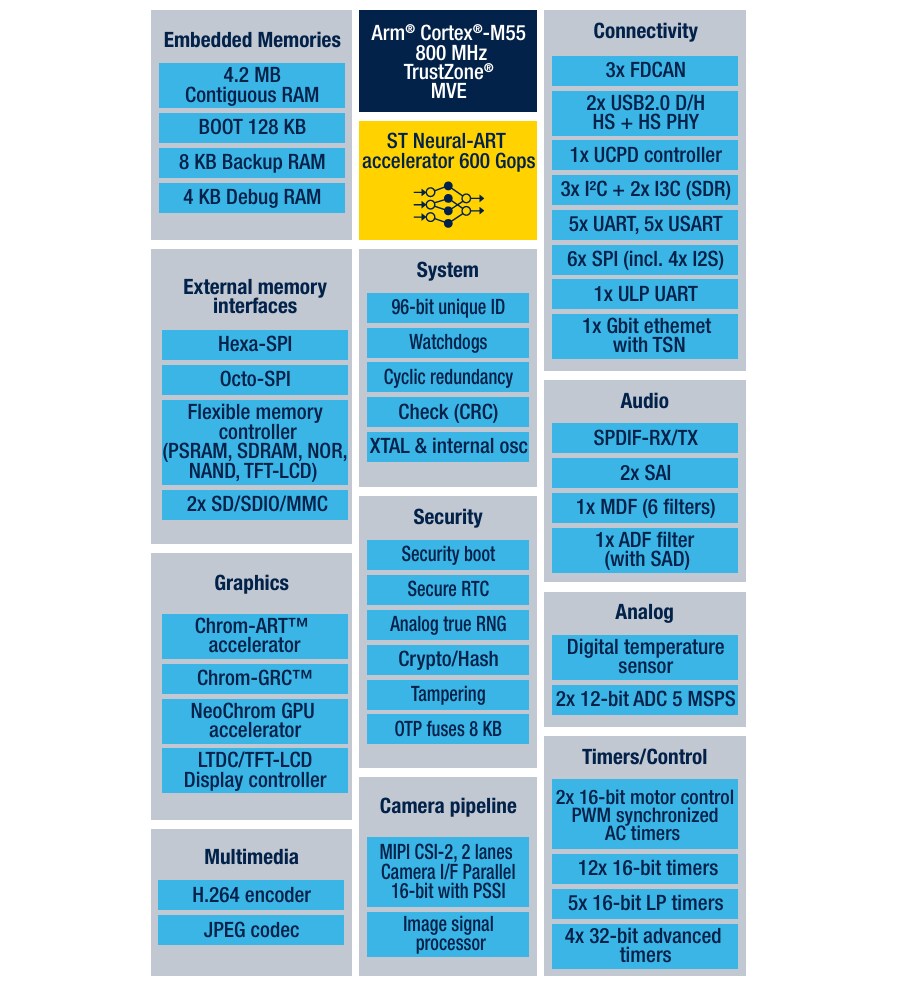 Embedded Memories
4.2 MB Contiguous RAM
BOOT 128 KB
8 KB Backup RAM
4 KB Debug RAM

External memory interfaces
Hexa-SPI
Octo-SPI
Flexible memory controller (PSRAM, SDRAM, NOR, NAND, TFT-LCD)
2x SD/SDIO/MMC

Graphics
Chrom-ART™ accelerator
Chrom-GRC™
NeoChrom GPU accelerator
LTDC/TFT-LCD Display controller

Multimedia
H.264 encoder
JPEG codec

Arm® Cortex®-M55 800 MHz TrustZone® MVE

ST Neural-ART accelerator 600 Gops

System
96-bit unique ID
Watchdogs
Cyclic redundancy
Check (CRC)
XTAL & internal osc

Security
Security boot
Secure RTC
Analog true RNG
Crypto/Hash
Tampering
OTP fuses 8 KB

Camera pipeline
MIPI CSI-2, 2 lanes Camera I/F Parallel 16-bit with PSSI
Image signal processor

Connectivity
3x FDCAN
2x USB2.0 D/H HS + HS PHY
1x UCPD controller
3x I²C + 2x I3C (SDR)
5x UART, 5x USART
6x SPI (incl. 4x I2S)
1x ULP UART
1x Gbit ethemet with TSN

Audio
SPDIF-RX/TX
2x SAI
1x MDF (6 filters)
1x ADF filter (with SAD)

Analog
Digital temperature sensor
2x 12-bit ADC 5 MSPS

Timers/Control
2x 16-bit motor control PWM synchronized AC timers
12x 16-bit timers
5x 16-bit LP timers
4x 32-bit advanced timers